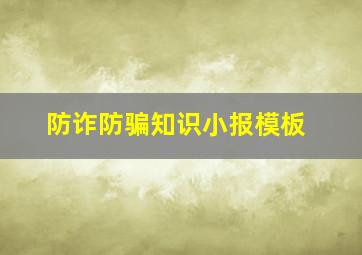 防诈防骗知识小报模板